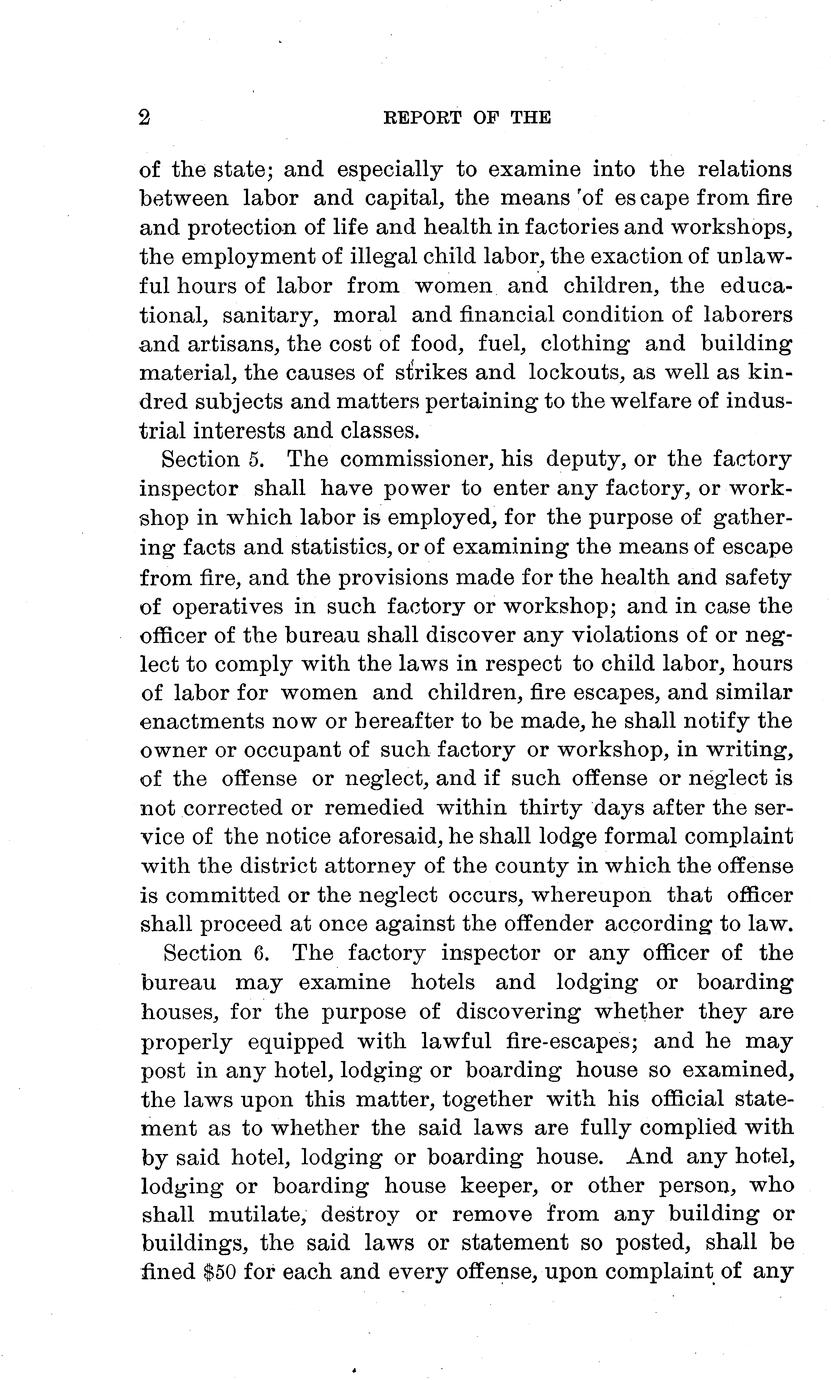 2 REPORT OF THE

of the state; and especially to examine into the relations between labor and capital, the means of escape from fire and protection of life and health in factories and workshops, the employment of illegal child labor, the exaction of unlawful hours of labor from women and children, the educational, sanitary, moral and financial condition of laborers and artisans, the cost of food, fuel, clothing and building material, the causes of strikes and lockouts, as well as kindred subjects and matters pertaining to the welfare of industrial interests and classes.

Section 5. The commissioner, his deputy, or the factory inspector shall have power to enter any factory, or workshop in which labor is employed, for the purpose of gathering facts and statistics, or of examining the means of escape from fire, and the provisions made for the health and safety of operatives in such factory or workshop; and in case the officer of the bureau shall discover any violations of or neglect to comply with the laws in respect to child labor, hours of labor for women and children, fire escapes, and similar enactments now or hereafter to be made, he shall notify the owner or occupant of such factory or workshop, in writing, of the offense or neglect, and if such offense or neglect is not corrected or remedied within thirty days after the service of the notice aforesaid, he shall lodge formal complaint with the district attorney of the county in which the offense is committed or the neglect occurs, whereupon that officer shall proceed at once against the offender according to law.

Section 6. The factory inspector or any officer of the bureau may examine hotels and lodging or boarding houses, for the purpose of discovering whether they are properly equipped with lawful fire-escapes; and he may post in any hotel, lodging or boarding house so examined, the laws upon this matter, together with his official statement as to whether the said laws are fully complied with by said hotel, lodging or boarding house. And any hotel, lodging or boarding house keeper, or other person, who shall mutilate, destroy or remove from any building or buildings, the said laws or statement so posted, shall be fined $50 for each and every offense, upon complaint of any